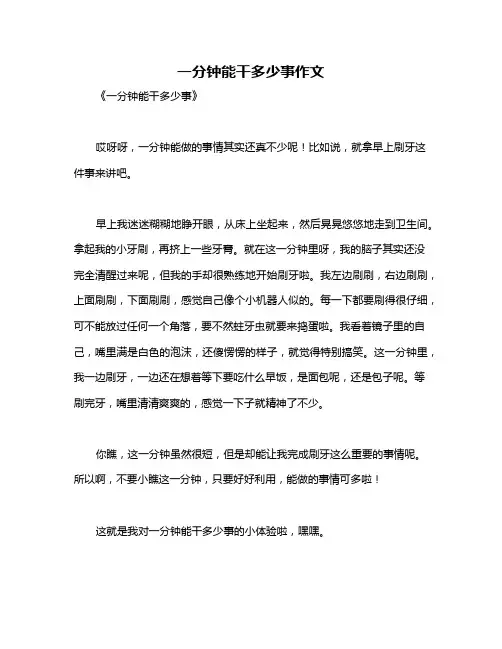 一分钟能干多少事作文

《一分钟能干多少事》

哎呀呀，一分钟能做的事情其实还真不少呢！比如说，就拿早上刷牙这件事来讲吧。

早上我迷迷糊糊地睁开眼，从床上坐起来，然后晃晃悠悠地走到卫生间。拿起我的小牙刷，再挤上一些牙膏。就在这一分钟里呀，我的脑子其实还没完全清醒过来呢，但我的手却很熟练地开始刷牙啦。我左边刷刷，右边刷刷，上面刷刷，下面刷刷，感觉自己像个小机器人似的。每一下都要刷得很仔细，可不能放过任何一个角落，要不然蛀牙虫就要来捣蛋啦。我看着镜子里的自己，嘴里满是白色的泡沫，还傻愣愣的样子，就觉得特别搞笑。这一分钟里，我一边刷牙，一边还在想着等下要吃什么早饭，是面包呢，还是包子呢。等刷完牙，嘴里清清爽爽的，感觉一下子就精神了不少。

你瞧，这一分钟虽然很短，但是却能让我完成刷牙这么重要的事情呢。所以啊，不要小瞧这一分钟，只要好好利用，能做的事情可多啦！

这就是我对一分钟能干多少事的小体验啦，嘿嘿。